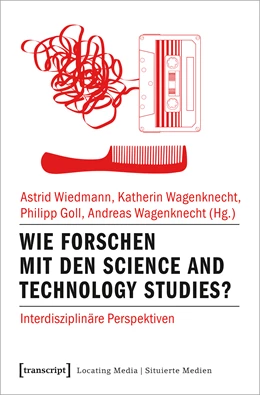 Astrid Wiedmann, Katherin Wagenknecht, Philipp Goll, Andreas Wagenknecht (Hg.)

WIE FORSCHEN MIT DEN SCIENCE AND TECHNOLOGY STUDIES?

Interdisziplinäre Perspektiven

[transcript] Locating Media | Situierte Medien